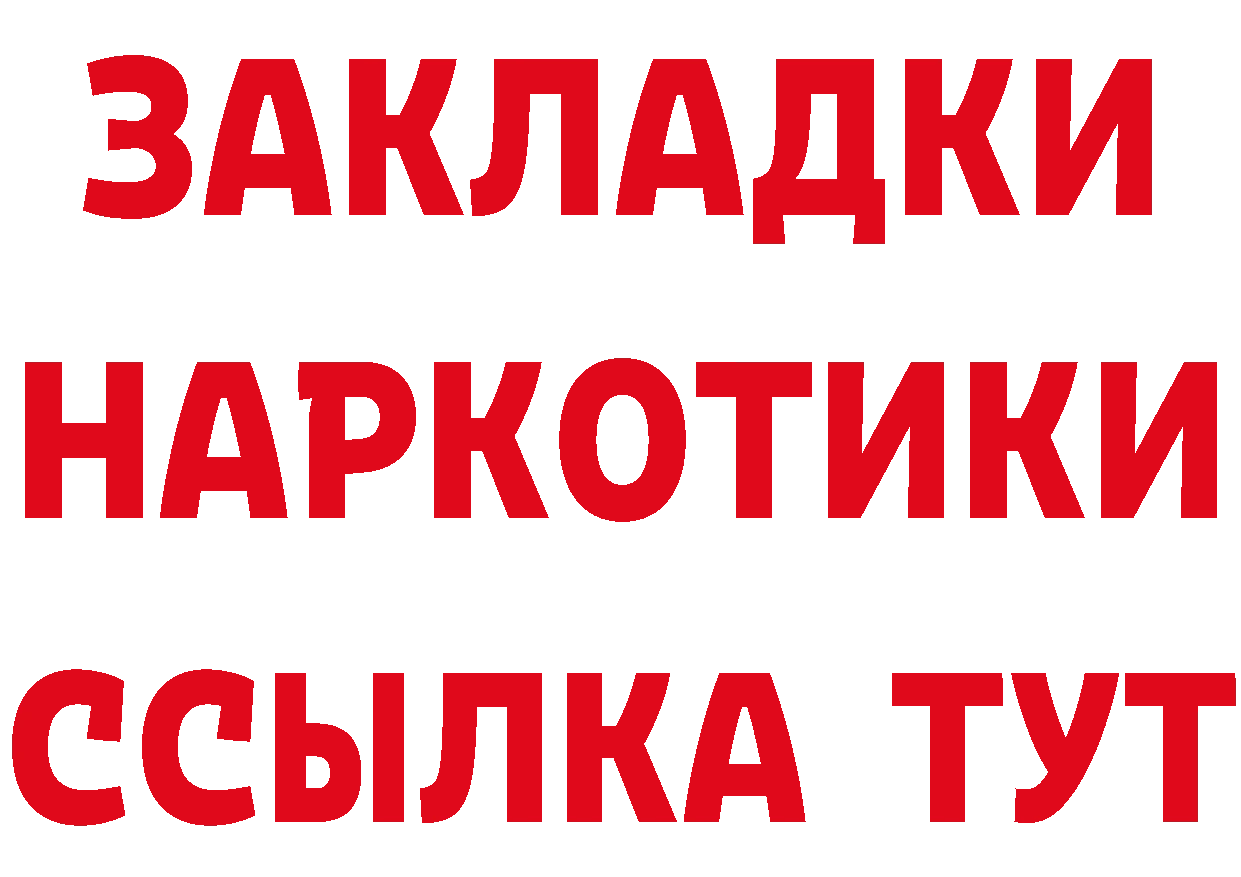 ЗАКЛАДКИ
НАРКОТИКИ
ССЫЛКА ТУТ